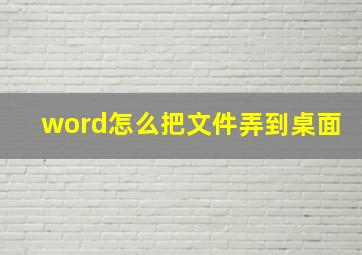 word怎么把文件弄到桌面